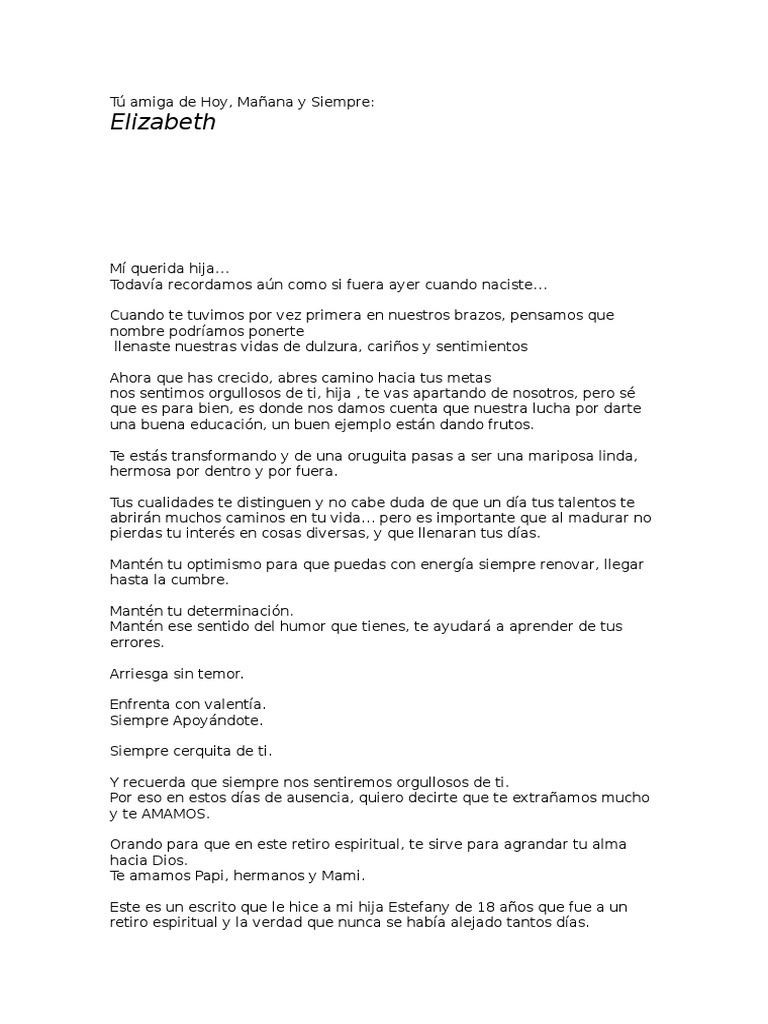 Tú amiga de Hoy, Mañana y Siempre:
Elizabeth

Mí querida hija...
Todavía recordamos aún como si fuera ayer cuando naciste...

Cuando te tuvimos por vez primera en nuestros brazos, pensamos que nombre podríamos ponerte
llenaste nuestras vidas de dulzura, cariños y sentimientos

Ahora que has crecido, abres camino hacia tus metas
nos sentimos orgullosos de ti, hija , te vas apartando de nosotros, pero sé que es para bien, es donde nos damos cuenta que nuestra lucha por darte una buena educación, un buen ejemplo están dando frutos.

Te estás transformando y de una oruguita pasas a ser una mariposa linda, hermosa por dentro y por fuera.

Tus cualidades te distinguen y no cabe duda de que un día tus talentos te abrirán muchos caminos en tu vida... pero es importante que al madurar no pierdas tu interés en cosas diversas, y que llenaran tus días.

Mantén tu optimismo para que puedas con energía siempre renovar, llegar hasta la cumbre.

Mantén tu determinación.
Mantén ese sentido del humor que tienes, te ayudará a aprender de tus errores.

Arriesga sin temor.

Enfrenta con valentía.
Siempre Apoyándote.

Siempre cerquita de ti.

Y recuerda que siempre nos sentiremos orgullosos de ti.
Por eso en estos días de ausencia, quiero decirte que te extrañamos mucho y te AMAMOS.

Orando para que en este retiro espiritual, te sirve para agrandar tu alma hacia Dios.
Te amamos Papi, hermanos y Mami.

Este es un escrito que le hice a mi hija Estefany de 18 años que fue a un retiro espiritual y la verdad que nunca se había alejado tantos días.